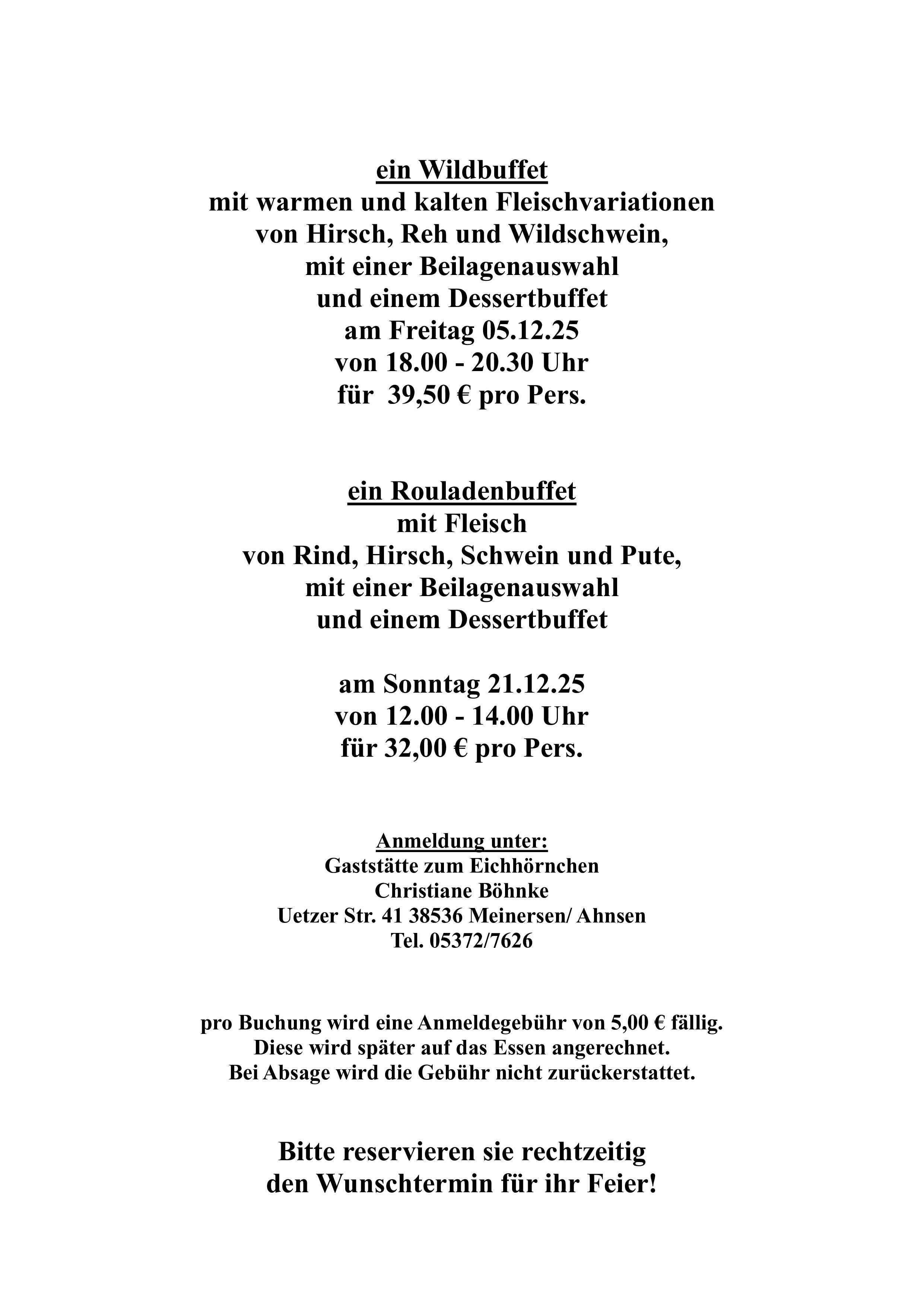 ein Wildbuffet
mit warmen und kalten Fleischvariationen
von Hirsch, Reh und Wildschwein,
mit einer Beilagenauswahl
und einem Dessertbuffet
am Freitag 05.12.25
von 18.00 - 20.30 Uhr
für 39,50 € pro Pers.

ein Rouladenbuffet
mit Fleisch
von Rind, Hirsch, Schwein und Pute,
mit einer Beilagenauswahl
und einem Dessertbuffet

am Sonntag 21.12.25
von 12.00 - 14.00 Uhr
für 32,00 € pro Pers.

Anmeldung unter:
Gaststätte zum Eichhörnchen
Christiane Böhnke
Uetzer Str. 41 38536 Meinersen/ Ahnsen
Tel. 05372/7626

pro Buchung wird eine Anmeldegebühr von 5,00 € fällig.
Diese wird später auf das Essen angerechnet.
Bei Absage wird die Gebühr nicht zurückerstattet.

Bitte reservieren sie rechtzeitig
den Wunschtermin für ihr Feier!